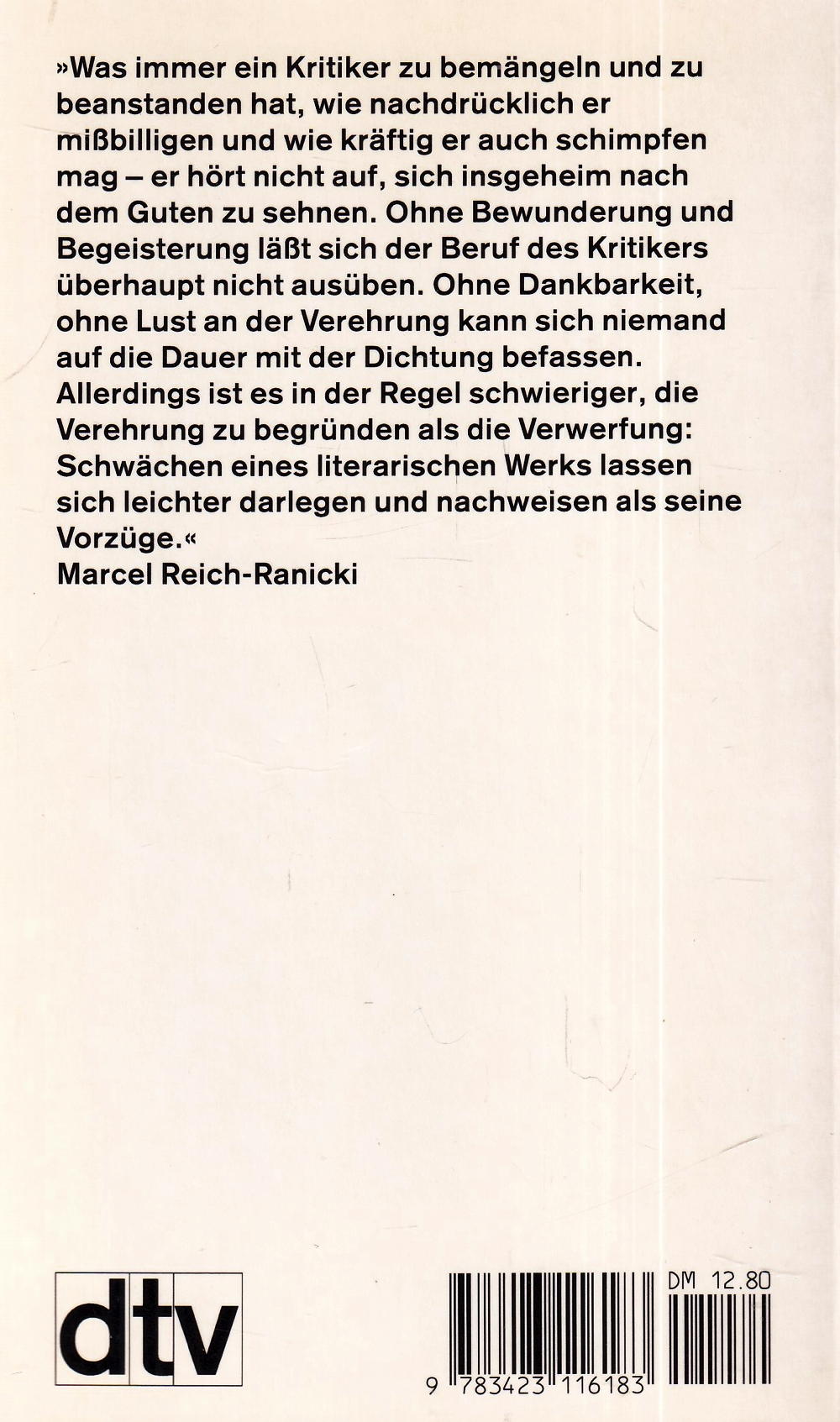 »Was immer ein Kritiker zu bemängeln und zu beanstanden hat, wie nachdrücklich er mißbilligen und wie kräftig er auch schimpfen mag – er hört nicht auf, sich insgeheim nach dem Guten zu sehnen. Ohne Bewunderung und Begeisterung läßt sich der Beruf des Kritikers überhaupt nicht ausüben. Ohne Dankbarkeit, ohne Lust an der Verehrung kann sich niemand auf die Dauer mit der Dichtung befassen. Allerdings ist es in der Regel schwieriger, die Verehrung zu begründen als die Verwerfung: Schwächen eines literarischen Werks lassen sich leichter darlegen und nachweisen als seine Vorzüge.«
Marcel Reich-Ranicki

dtv

DM 12.80

9 783423 116183